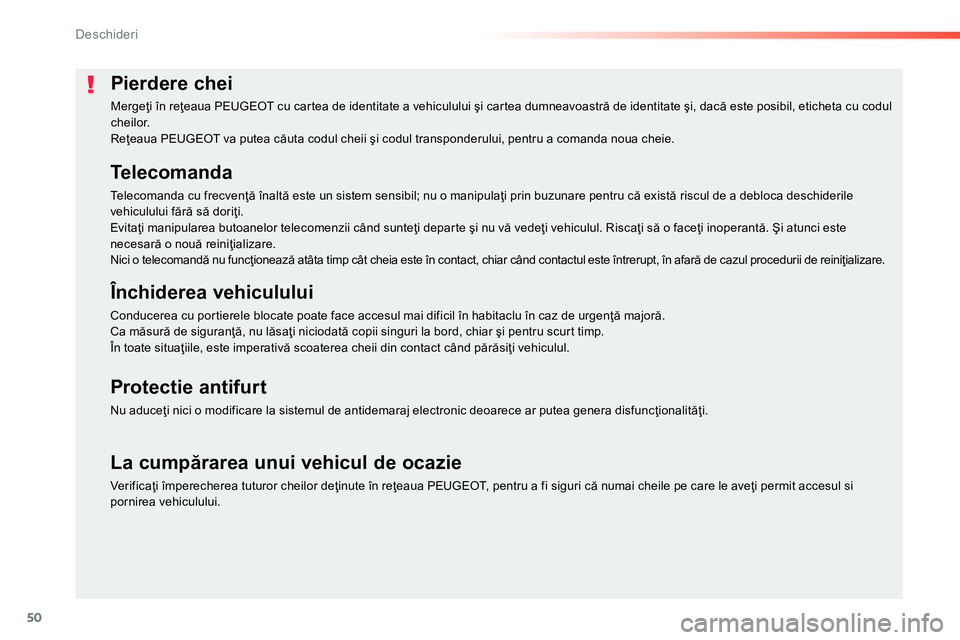 Deschideri

!

Pierdere chei

Mergeţi în reţeaua PEUGEOT cu cartea de identitate a vehiculului şi cartea dumneavoastră de identitate şi, dacă este posibil, eticheta cu codul cheilor.
Reţeaua PEUGEOT va putea căuta codul cheii şi codul transponderului, pentru a comanda noua cheie.

Telecomanda

Telecomanda cu frecvenţă înaltă este un sistem sensibil; nu o manipulaţi prin buzunare pentru că există riscul de a debloca deschiderile vehiculului fără să doriţi.
Evitaţi manipularea butoanelor telecomenzii când sunteţi departe şi nu vă vedeţi vehiculul. Riscaţi să o faceţi inoperantă. Şi atunci este necesară o nouă reiniţializare.
Nici o telecomandă nu funcţionează atâta timp cât cheia este în contact, chiar când contactul este întrerupt, în afară de cazul procedurii de reiniţializare.

Închiderea vehiculului

Conducerea cu portierele blocate poate face accesul mai dificil în habitaclu în caz de urgenţă majoră.
Ca măsură de siguranţă, nu lăsaţi niciodată copii singuri la bord, chiar şi pentru scurt timp.
În toate situaţiile, este imperativă scoaterea cheii din contact când părăsiţi vehiculul.

Protectie antifurt

Nu aduceţi nici o modificare la sistemul de antidemaraj electronic deoarece ar putea genera disfuncţionalităţi.

La cumpărarea unui vehicul de ocazie

Verificaţi împerecherea tuturor cheilor deţinute în reţeaua PEUGEOT, pentru a fi siguri că numai cheile pe care le aveţi permit accesul si pornirea vehiculului.

50

carmanualsonline.info